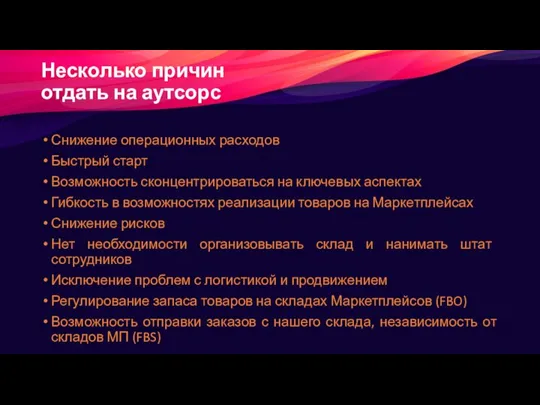 Несколько причин отдать на аутсорс

• Снижение операционных расходов
• Быстрый старт
• Возможность сконцентрироваться на ключевых аспектах
• Гибкость в возможностях реализации товаров на Маркетплейсах
• Снижение рисков
• Нет необходимости организовывать склад и нанимать штат сотрудников
• Исключение проблем с логистикой и продвижением
• Регулирование запаса товаров на складах Маркетплейсов (FBO)
• Возможность отправки заказов с нашего склада, независимость от складов МП (FBS)